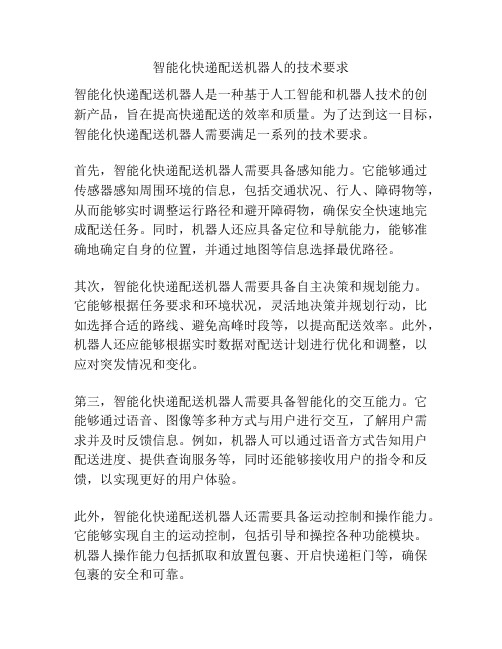 智能化快递配送机器人的技术要求

智能化快递配送机器人是一种基于人工智能和机器人技术的创新产品，旨在提高快递配送的效率和质量。为了达到这一目标，智能化快递配送机器人需要满足一系列的技术要求。

首先，智能化快递配送机器人需要具备感知能力。它能够通过传感器感知周围环境的信息，包括交通状况、行人、障碍物等，从而能够实时调整运行路径和避开障碍物，确保安全快速地完成配送任务。同时，机器人还应具备定位和导航能力，能够准确地确定自身的位置，并通过地图等信息选择最优路径。

其次，智能化快递配送机器人需要具备自主决策和规划能力。它能够根据任务要求和环境状况，灵活地决策并规划行动，比如选择合适的路线、避免高峰时段等，以提高配送效率。此外，机器人还应能够根据实时数据对配送计划进行优化和调整，以应对突发情况和变化。

第三，智能化快递配送机器人需要具备智能化的交互能力。它能够通过语音、图像等多种方式与用户进行交互，了解用户需求并及时反馈信息。例如，机器人可以通过语音方式告知用户配送进度、提供查询服务等，同时还能够接收用户的指令和反馈，以实现更好的用户体验。

此外，智能化快递配送机器人还需要具备运动控制和操作能力。它能够实现自主的运动控制，包括引导和操控各种功能模块。机器人操作能力包括抓取和放置包裹、开启快递柜门等，确保包裹的安全和可靠。